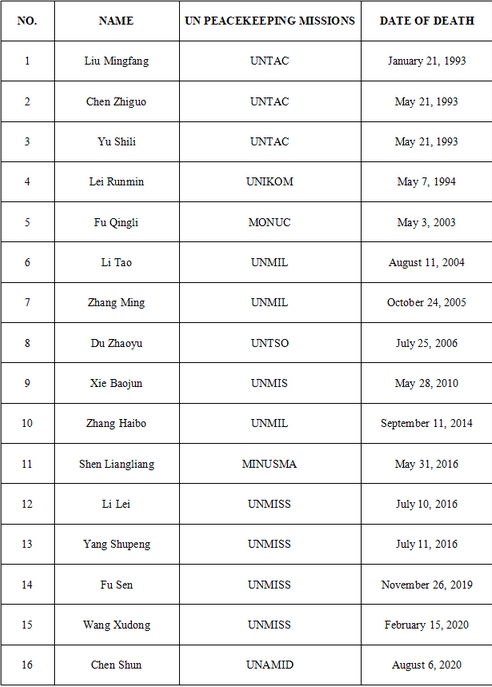 | NO. | NAME | UN PEACEKEEPING MISSIONS | DATE OF DEATH |
|---|---|---|---|
| 1 | Liu Mingfang | UNTAC | January 21, 1993 |
| 2 | Chen Zhiguo | UNTAC | May 21, 1993 |
| 3 | Yu Shili | UNTAC | May 21, 1993 |
| 4 | Lei Runmin | UNIKOM | May 7, 1994 |
| 5 | Fu Qingli | MONUC | May 3, 2003 |
| 6 | Li Tao | UNMIL | August 11, 2004 |
| 7 | Zhang Ming | UNMIL | October 24, 2005 |
| 8 | Du Zhaoyu | UNTSO | July 25, 2006 |
| 9 | Xie Baojun | UNMIS | May 28, 2010 |
| 10 | Zhang Haibo | UNMIL | September 11, 2014 |
| 11 | Shen Liangliang | MINUSMA | May 31, 2016 |
| 12 | Li Lei | UNMISS | July 10, 2016 |
| 13 | Yang Shupeng | UNMISS | July 11, 2016 |
| 14 | Fu Sen | UNMISS | November 26, 2019 |
| 15 | Wang Xudong | UNMISS | February 15, 2020 |
| 16 | Chen Shun | UNAMID | August 6, 2020 |